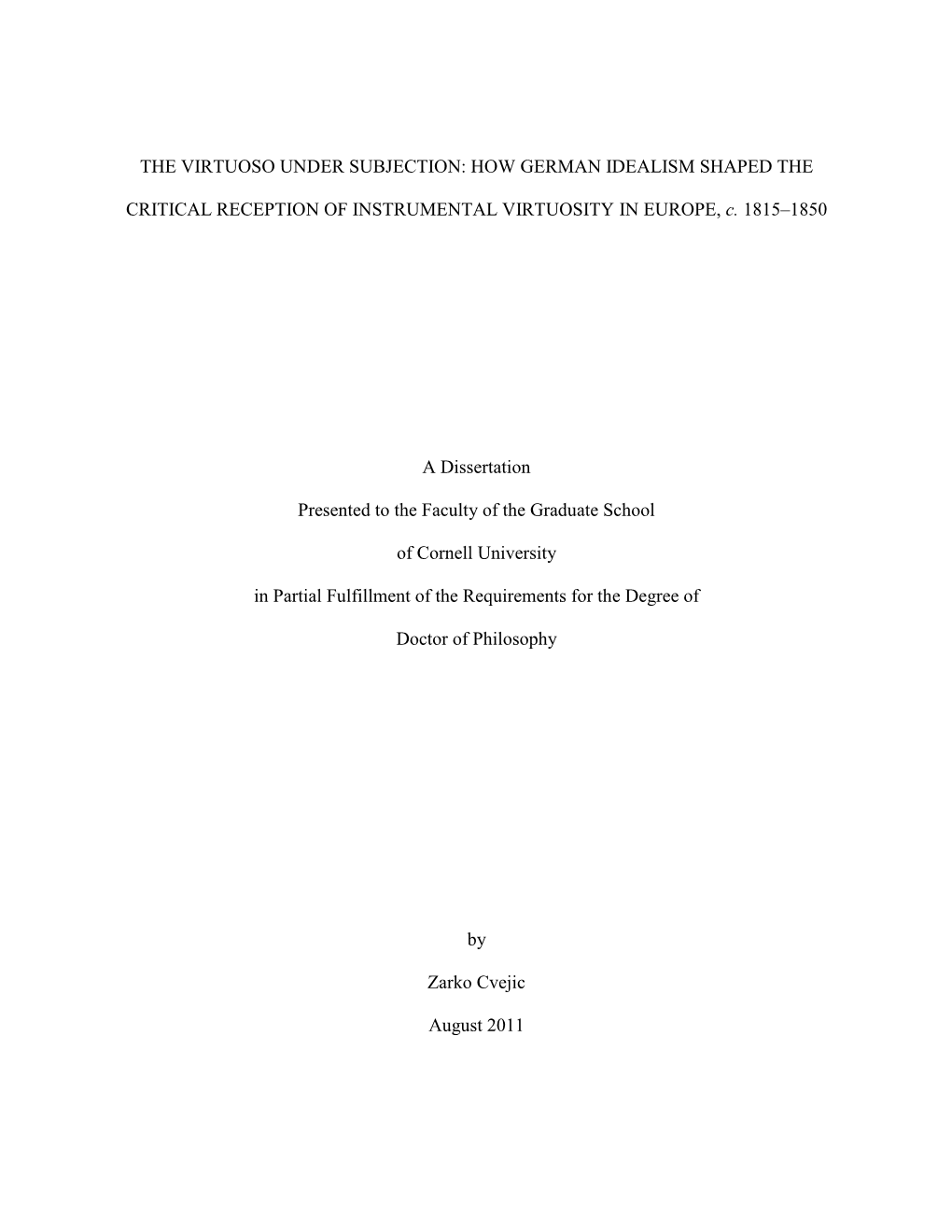 THE VIRTUOSO UNDER SUBJECTION: HOW GERMAN IDEALISM SHAPED THE CRITICAL RECEPTION OF INSTRUMENTAL VIRTUOSITY IN EUROPE, c. 1815–1850

A Dissertation

Presented to the Faculty of the Graduate School

of Cornell University

in Partial Fulfillment of the Requirements for the Degree of

Doctor of Philosophy

by

Zarko Cvejic

August 2011